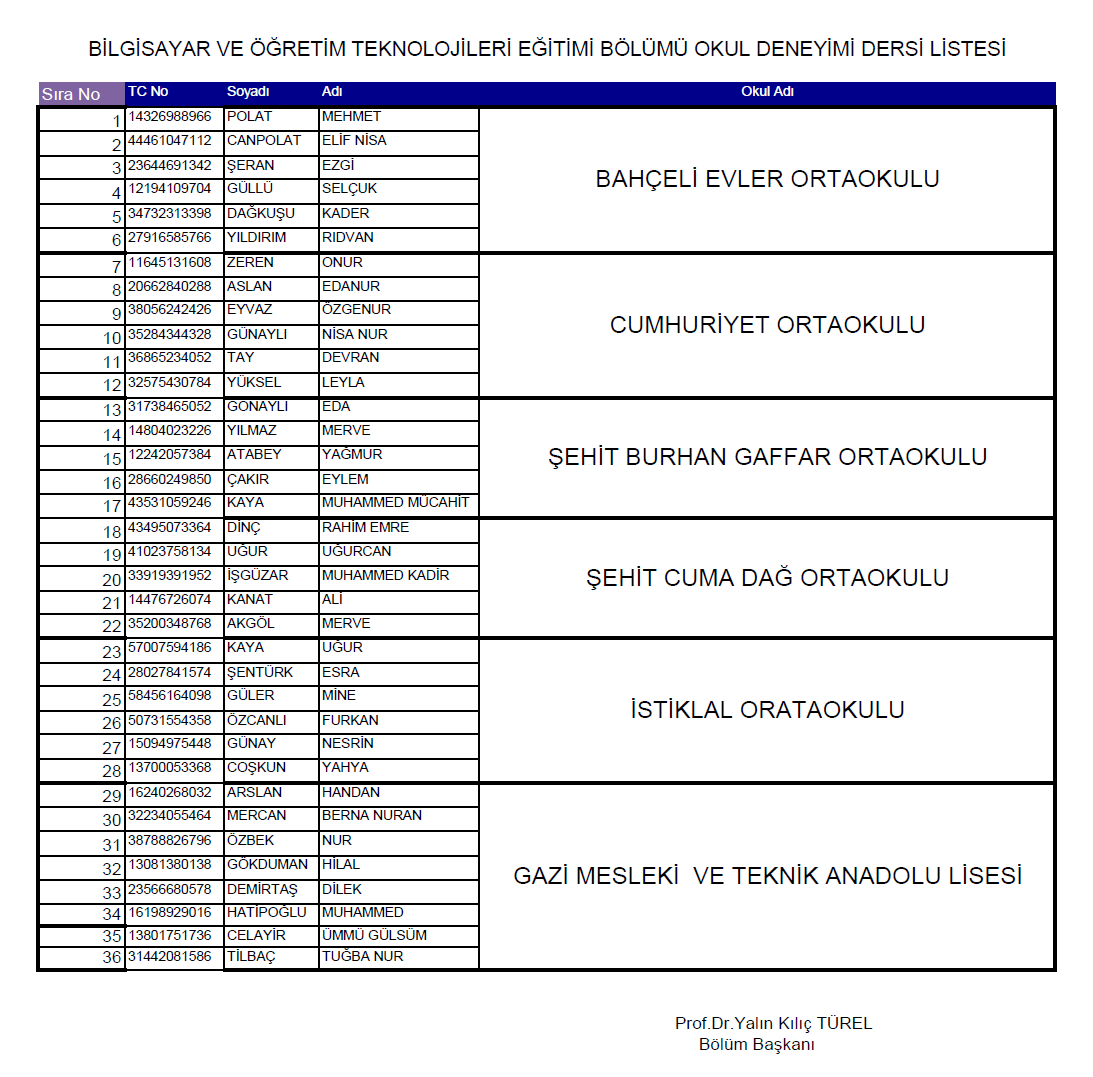 BİLGİSAYAR VE ÖĞRETİM TEKNOLOJİLERİ EĞİTİMİ BÖLÜMÜ OKUL DENEYİMİ DERSİ LİSTESİ

| Sıra No | TC No | Soyadı | Adı | Okul Adı |
|---|---|---|---|---|
| 1 | 14326988966 | POLAT | MEHMET | BAHÇELİ EVLER ORTAOKULU |
| 2 | 44461047112 | CANPOLAT | ELİF NİSA | |
| 3 | 23644691342 | ŞERAN | EZGİ | |
| 4 | 12194109704 | GÜLLÜ | SELÇUK | |
| 5 | 34732313398 | DAĞKUŞU | KADER | |
| 6 | 27916585766 | YILDIRIM | RIDVAN | |
| 7 | 11645131608 | ZEREN | ONUR | CUMHURİYET ORTAOKULU |
| 8 | 20662840288 | ASLAN | EDANUR | |
| 9 | 38056242426 | EYVAZ | ÖZGENUR | |
| 10 | 35284344328 | GÜNAYLI | NİSA NUR | |
| 11 | 36865234052 | TAY | DEVRAN | |
| 12 | 32575430784 | YÜKSEL | LEYLA | |
| 13 | 31738465052 | GÜNAYLI | EDA | ŞEHİT BURHAN GAFFAR ORTAOKULU |
| 14 | 14804023226 | YILMAZ | MERVE | |
| 15 | 12242057384 | ATABEY | YAĞMUR | |
| 16 | 28660249850 | ÇAKIR | EYLEM | |
| 17 | 43531059246 | KAYA | MUHAMMED MÜCAHİT | |
| 18 | 43495073364 | DİNÇ | RAHİM EMRE | ŞEHİT CUMA DAĞ ORTAOKULU |
| 19 | 41023758134 | UĞUR | UĞURCAN | |
| 20 | 33919391952 | İŞGÜZAR | MUHAMMED KADİR | |
| 21 | 14476726074 | KANAT | ALİ | |
| 22 | 35200348768 | AKGÖL | MERVE | |
| 23 | 57007594186 | KAYA | UĞUR | İSTİKLAL ORATAOKULU |
| 24 | 28027841574 | ŞENTÜRK | ESRA | |
| 25 | 58456164098 | GÜLER | MİNE | |
| 26 | 50731554358 | ÖZCANLI | FURKAN | |
| 27 | 15094975448 | GÜNAY | NESRİN | |
| 28 | 13700053368 | COŞKUN | YAHYA | |
| 29 | 16240268032 | ARSLAN | HANDAN | GAZİ MESLEKİ VE TEKNİK ANADOLU LİSESİ |
| 30 | 32234055464 | MERCAN | BERNA NURAN | |
| 31 | 38788826796 | ÖZBEK | NUR | |
| 32 | 13081380138 | GÖKDUMAN | HİLAL | |
| 33 | 23566680578 | DEMİRTAŞ | DİLEK | |
| 34 | 16198929016 | HATİPOĞLU | MUHAMMED | |
| 35 | 13801751736 | CELAYİR | ÜMMÜ GÜLSÜM | |
| 36 | 31442081586 | TİLBAÇ | TUĞBA NUR | |

Prof.Dr.Yalın Kılıç TÜREL
Bölüm Başkanı